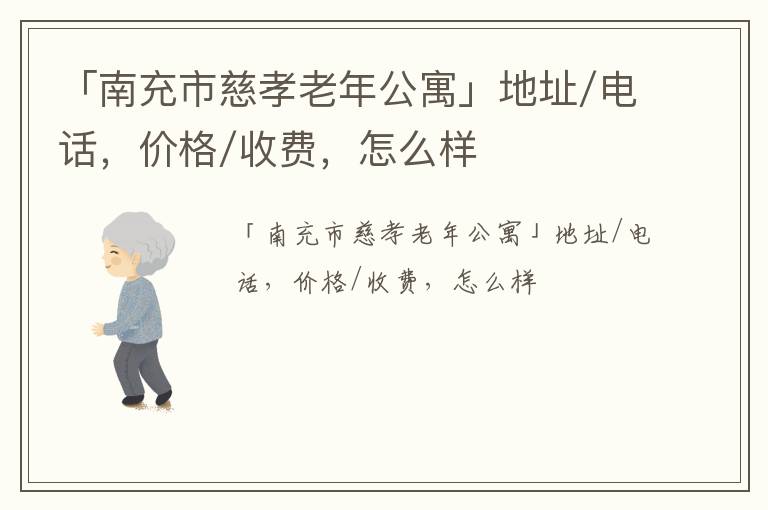 「南充市慈孝老年公寓」地址/电话，价格/收费，怎么样

「南充市慈孝老年公寓」地址/电话，价格/收费，怎么样